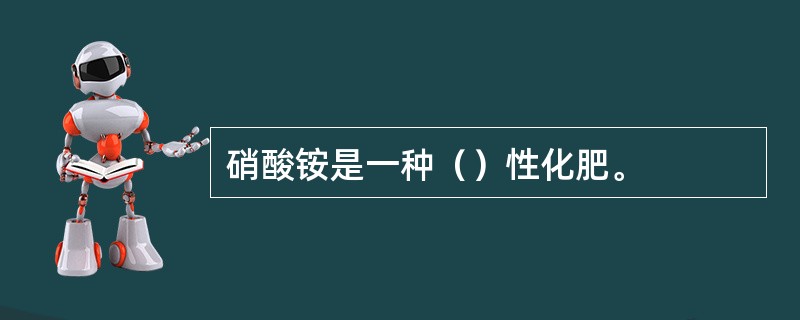 硝酸铵是一种（）性化肥。